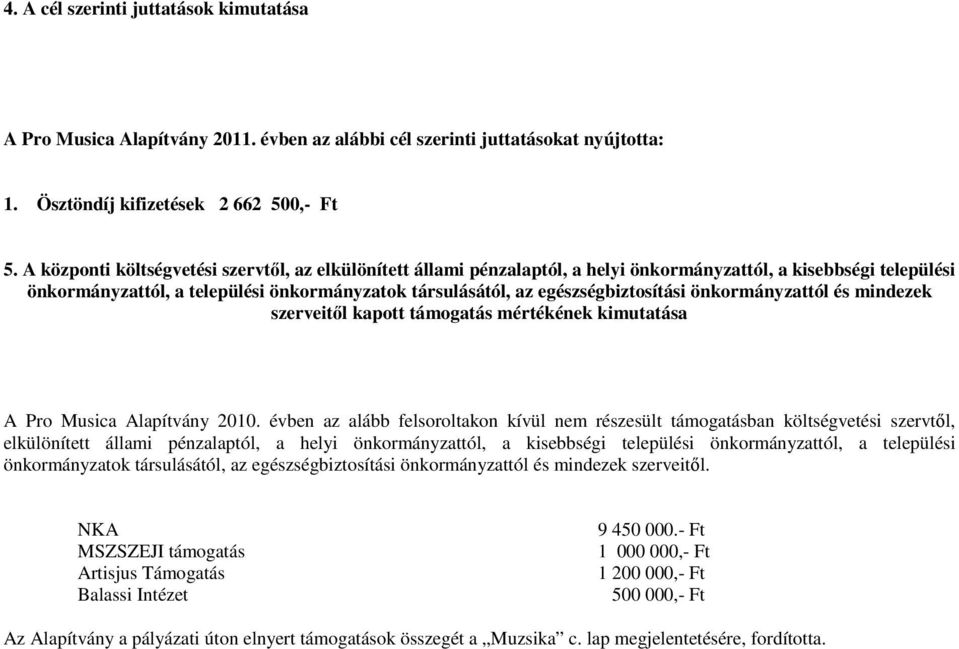 4. A cél szerinti juttatások kimutatása

A Pro Musica Alapítvány 2011. évben az alábbi cél szerinti juttatásokat nyújtotta:

1. Ösztöndíj kifizetések 2 662 500,- Ft

5. A központi költségvetési szervtől, az elkülönített állami pénzalaptól, a helyi önkormányzattól, a kisebbségi települési önkormányzattól, a települési önkormányzatok társulásától, az egészségbiztosítási önkormányzattól és mindezek szerveitől kapott támogatás mértékének kimutatása

A Pro Musica Alapítvány 2010. évben az alább felsoroltakon kívül nem részesült támogatásban költségvetési szervtől, elkülönített állami pénzalaptól, a helyi önkormányzattól, a kisebbségi települési önkormányzattól, a települési önkormányzatok társulásától, az egészségbiztosítási önkormányzattól és mindezek szerveitől.

| | |
|---|---|
| NKA | 9 450 000.- Ft |
| MSZSZEJI támogatás | 1 000 000,- Ft |
| Artisjus Támogatás | 1 200 000,- Ft |
| Balassi Intézet | 500 000,- Ft |

Az Alapítvány a pályázati úton elnyert támogatások összegét a „Muzsika” c. lap megjelentetésére, fordította.